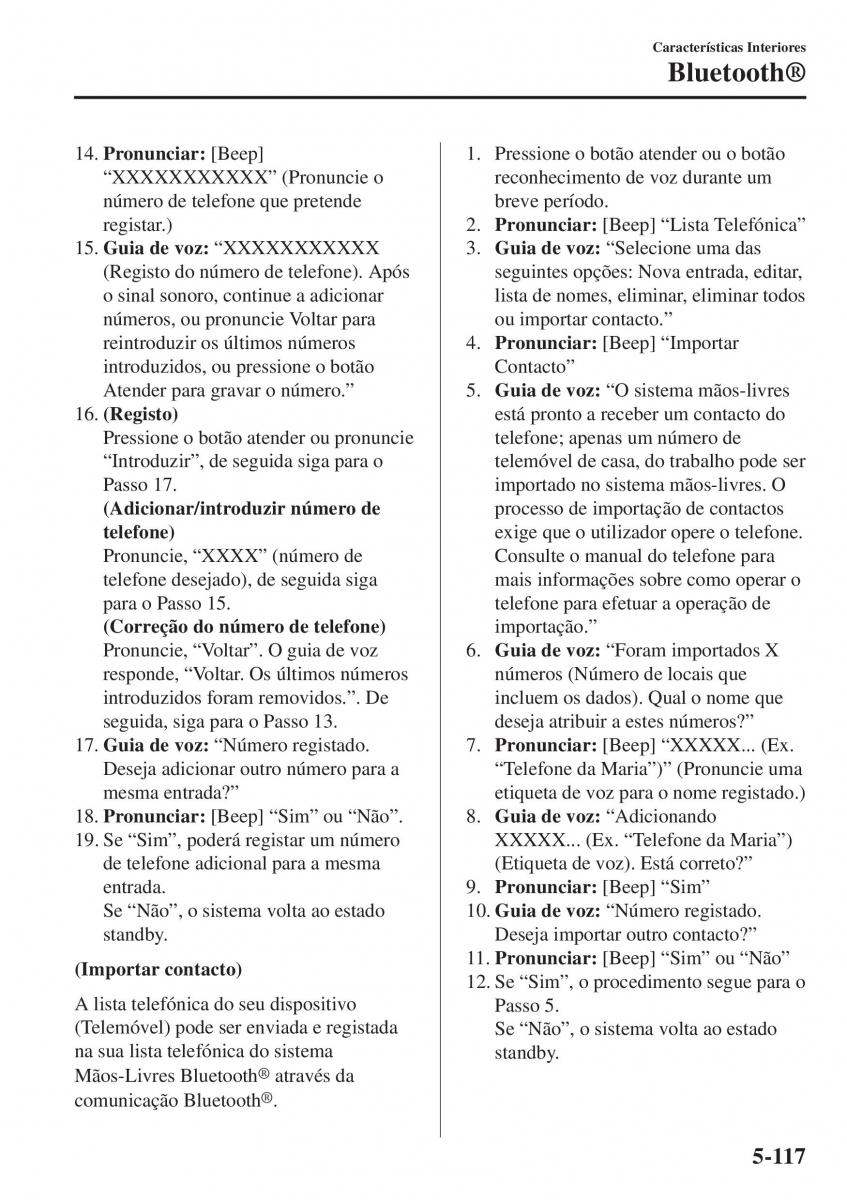 Características Interiores
Bluetooth®

14. Pronunciar: [Beep] “XXXXXXXXXXX” (Pronuncie o número de telefone que pretende registar.)
15. Guia de voz: “XXXXXXXXXXX (Registo do número de telefone). Após o sinal sonoro, continue a adicionar números, ou pronuncie Voltar para reintroduzir os últimos números introduzidos, ou pressione o botão Atender para gravar o número.”
16. (Registo)
Pressione o botão atender ou pronuncie “Introduzir”, de seguida siga para o Passo 17.
(Adicionar/introduzir número de telefone)
Pronuncie, “XXXX” (número de telefone desejado), de seguida siga para o Passo 15.
(Correção do número de telefone)
Pronuncie, “Voltar”. O guia de voz responde, “Voltar. Os últimos números introduzidos foram removidos.”. De seguida, siga para o Passo 13.
17. Guia de voz: “Número registado. Deseja adicionar outro número para a mesma entrada?”
18. Pronunciar: [Beep] “Sim” ou “Não”.
19. Se “Sim”, poderá registar um número de telefone adicional para a mesma entrada.
Se “Não”, o sistema volta ao estado standby.

(Importar contacto)

A lista telefónica do seu dispositivo (Telemóvel) pode ser enviada e registada na sua lista telefónica do sistema Mãos-Livres Bluetooth® através da comunicação Bluetooth®.

1. Pressione o botão atender ou o botão reconhecimento de voz durante um breve período.
2. Pronunciar: [Beep] “Lista Telefónica”
3. Guia de voz: “Selecione uma das seguintes opções: Nova entrada, editar, lista de nomes, eliminar, eliminar todos ou importar contacto.”
4. Pronunciar: [Beep] “Importar Contacto”
5. Guia de voz: “O sistema mãos-livres está pronto a receber um contacto do telefone; apenas um número de telemóvel de casa, do trabalho pode ser importado no sistema mãos-livres. O processo de importação de contactos exige que o utilizador opere o telefone. Consulte o manual do telefone para mais informações sobre como operar o telefone para efetuar a operação de importação.”
6. Guia de voz: “Foram importados X números (Número de locais que incluem os dados). Qual o nome que deseja atribuir a estes números?”
7. Pronunciar: [Beep] “XXXXX... (Ex. “Telefone da Maria”)” (Pronuncie uma etiqueta de voz para o nome registado.)
8. Guia de voz: “Adicionando XXXXX... (Ex. “Telefone da Maria”) (Etiqueta de voz). Está correto?”
9. Pronunciar: [Beep] “Sim”
10. Guia de voz: “Número registado. Deseja importar outro contacto?”
11. Pronunciar: [Beep] “Sim” ou “Não”
12. Se “Sim”, o procedimento segue para o Passo 5.
Se “Não”, o sistema volta ao estado standby.

5-117